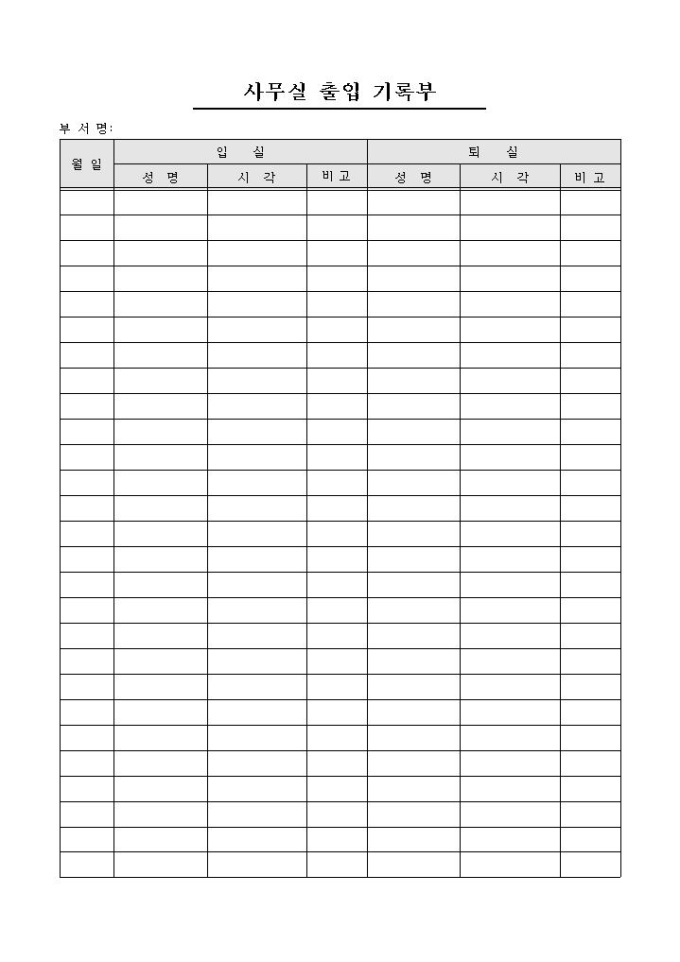 사무실 출입 기록부

부 서 명:

| 월 일 | 입 실 | | | 퇴 실 | | |
|---|---|---|---|---|---|---|
| | 성 명 | 시 각 | 비 고 | 성 명 | 시 각 | 비 고 |
| | | | | | | |
| | | | | | | |
| | | | | | | |
| | | | | | | |
| | | | | | | |
| | | | | | | |
| | | | | | | |
| | | | | | | |
| | | | | | | |
| | | | | | | |
| | | | | | | |
| | | | | | | |
| | | | | | | |
| | | | | | | |
| | | | | | | |
| | | | | | | |
| | | | | | | |
| | | | | | | |
| | | | | | | |
| | | | | | | |
| | | | | | | |
| | | | | | | |
| | | | | | | |
| | | | | | | |
| | | | | | | |
| | | | | | | |
| | | | | | | |